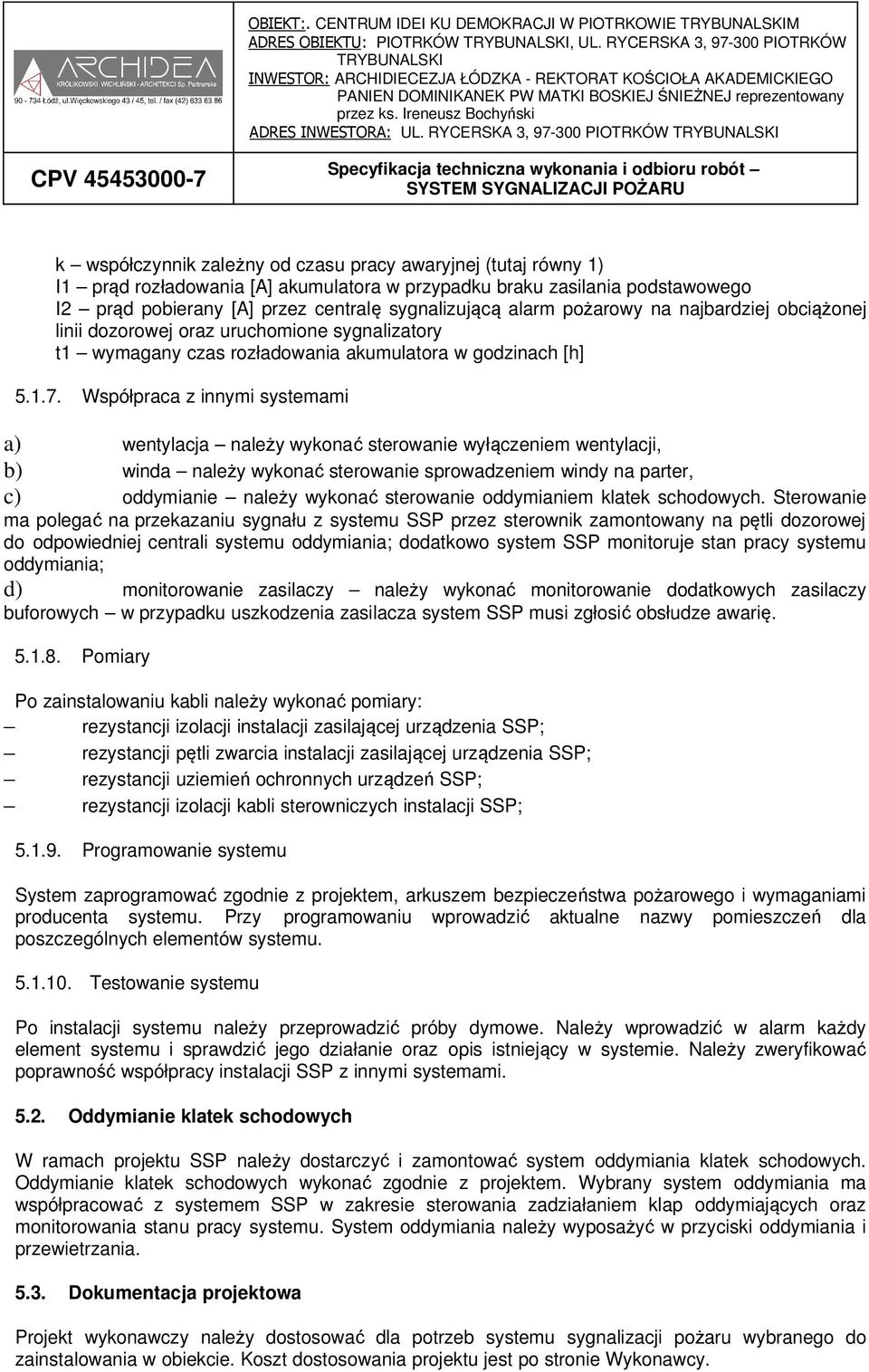 ARCHIDEA
KRÓLIKOWSKI WICHLIŃSKI - ARCHITEKCI Sp. Partnerska
90 - 734 Łódź, ul.Więckowskiego 43 / 45, tel. / fax (42) 633 63 86

OBIEKT:. CENTRUM IDEI KU DEMOKRACJI W PIOTRKOWIE TRYBUNALSKIM
ADRES OBIEKTU: PIOTRKÓW TRYBUNALSKI, UL. RYCERSKA 3, 97-300 PIOTRKÓW TRYBUNALSKI
INWESTOR: ARCHIDIECEZJA ŁÓDZKA - REKTORAT KOŚCIOŁA AKADEMICKIEGO PANIEN DOMINIKANEK PW MATKI BOSKIEJ ŚNIEŻNEJ reprezentowany przez ks. Ireneusz Bochyński
ADRES INWESTORA: UL. RYCERSKA 3, 97-300 PIOTRKÓW TRYBUNALSKI

CPV 45453000-7

Specyfikacja techniczna wykonania i odbioru robót – SYSTEM SYGNALIZACJI POŻARU

k – współczynnik zależny od czasu pracy awaryjnej (tutaj równy 1)
I1 – prąd rozładowania [A] akumulatora w przypadku braku zasilania podstawowego
I2 – prąd pobierany [A] przez centralę sygnalizującą alarm pożarowy na najbardziej obciążonej linii dozorowej oraz uruchomione sygnalizatory
t1 – wymagany czas rozładowania akumulatora w godzinach [h]

5.1.7. Współpraca z innymi systemami

a) wentylacja – należy wykonać sterowanie wyłączeniem wentylacji,
b) winda – należy wykonać sterowanie sprowadzeniem windy na parter,
c) oddymianie – należy wykonać sterowanie oddymianiem klatek schodowych. Sterowanie ma polegać na przekazaniu sygnału z systemu SSP przez sterownik zamontowany na pętli dozorowej do odpowiedniej centrali systemu oddymiania; dodatkowo system SSP monitoruje stan pracy systemu oddymiania;
d) monitorowanie zasilaczy – należy wykonać monitorowanie dodatkowych zasilaczy buforowych – w przypadku uszkodzenia zasilacza system SSP musi zgłosić obsłudze awarię.

5.1.8. Pomiary

Po zainstalowaniu kabli należy wykonać pomiary:
– rezystancji izolacji instalacji zasilającej urządzenia SSP;
– rezystancji pętli zwarcia instalacji zasilającej urządzenia SSP;
– rezystancji uziemień ochronnych urządzeń SSP;
– rezystancji izolacji kabli sterowniczych instalacji SSP;

5.1.9. Programowanie systemu

System zaprogramować zgodnie z projektem, arkuszem bezpieczeństwa pożarowego i wymaganiami producenta systemu. Przy programowaniu wprowadzić aktualne nazwy pomieszczeń dla poszczególnych elementów systemu.

5.1.10. Testowanie systemu

Po instalacji systemu należy przeprowadzić próby dymowe. Należy wprowadzić w alarm każdy element systemu i sprawdzić jego działanie oraz opis istniejący w systemie. Należy zweryfikować poprawność współpracy instalacji SSP z innymi systemami.

5.2. Oddymianie klatek schodowych

W ramach projektu SSP należy dostarczyć i zamontować system oddymiania klatek schodowych. Oddymianie klatek schodowych wykonać zgodnie z projektem. Wybrany system oddymiania ma współpracować z systemem SSP w zakresie sterowania zadziałaniem klap oddymiających oraz monitorowania stanu pracy systemu. System oddymiania należy wyposażyć w przyciski oddymiania i przewietrzania.

5.3. Dokumentacja projektowa

Projekt wykonawczy należy dostosować dla potrzeb systemu sygnalizacji pożaru wybranego do zainstalowania w obiekcie. Koszt dostosowania projektu jest po stronie Wykonawcy.